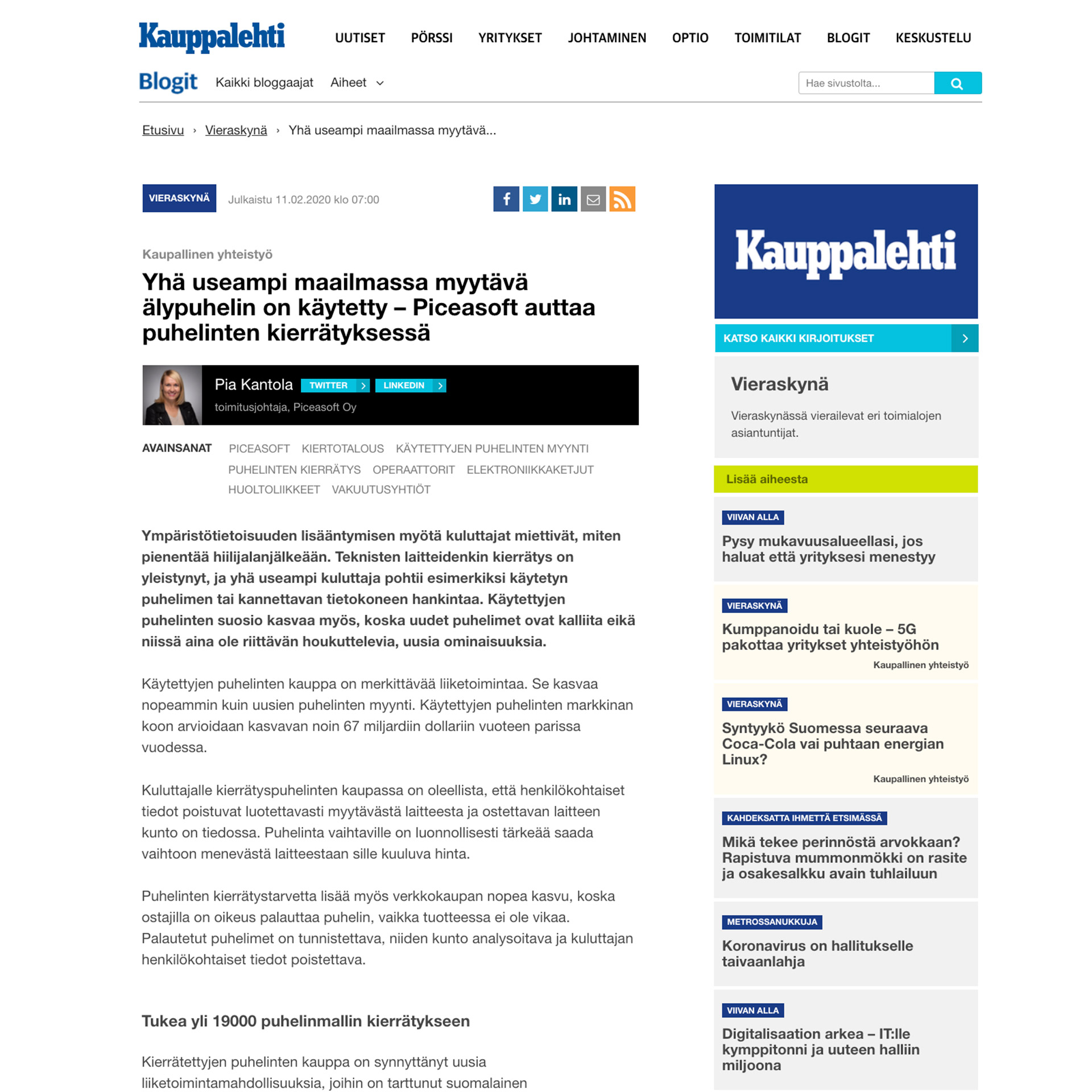 Kauppalehti

UUTISET PÖRSSI YRITYKSET JOHTAMINEN OPTIO TOIMITILAT BLOGIT KESKUSTELU

Blogit Kaikki bloggaajat Aiheet

Hae sivustolta...

Etusivu › Vieraskynä › Yhä useampi maailmassa myytävä...

VIERASKYNÄ Julkaistu 11.02.2020 klo 07:00

Kaupallinen yhteistyö

Yhä useampi maailmassa myytävä älypuhelin on käytetty – Piceasoft auttaa puhelinten kierrätyksessä

Pia Kantola TWITTER LINKEDIN
toimitusjohtaja, Piceasoft Oy

AVAINSANAT PICEASOFT KIERTOTALOUS KÄYTETTYJEN PUHELINTEN MYYNTI PUHELINTEN KIERRÄTYS OPERAATTORIT ELEKTRONIIKKAKETJUT HUOLTOLIIKKEET VAKUUTUSYHTIÖT

Ympäristötietoisuuden lisääntymisen myötä kuluttajat miettivät, miten pienentää hiilijalanjälkeään. Teknisten laitteidenkin kierrätys on yleistynyt, ja yhä useampi kuluttaja pohtii esimerkiksi käytetyn puhelimen tai kannettavan tietokoneen hankintaa. Käytettyjen puhelinten suosio kasvaa myös, koska uudet puhelimet ovat kalliita eikä niissä aina ole riittävän houkuttelevia, uusia ominaisuuksia.

Käytettyjen puhelinten kauppa on merkittävää liiketoimintaa. Se kasvaa nopeammin kuin uusien puhelinten myynti. Käytettyjen puhelinten markkinan koon arvioidaan kasvavan noin 67 miljardiin dollariin vuoteen parissa vuodessa.

Kuluttajalle kierrätyspuhelinten kaupassa on oleellista, että henkilökohtaiset tiedot poistuvat luotettavasti myytävästä laitteesta ja ostettavan laitteen kunto on tiedossa. Puhelinta vaihtaville on luonnollisesti tärkeää saada vaihtoon menevästä laitteestaan sille kuuluva hinta.

Puhelinten kierrätystarvetta lisää myös verkkokaupan nopea kasvu, koska ostajilla on oikeus palauttaa puhelin, vaikka tuotteessa ei ole vikaa. Palautetut puhelimet on tunnistettava, niiden kunto analysoitava ja kuluttajan henkilökohtaiset tiedot poistettava.

Tukea yli 19000 puhelinmallin kierrätykseen

Kierrätettyjen puhelinten kauppa on synnyttänyt uusia liiketoimintamahdollisuuksia, joihin on tarttunut suomalainen

Kauppalehti

KATSO KAIKKI KIRJOITUKSET

Vieraskynä

Vieraskynässä vierailevat eri toimialojen asiantuntijat.

Lisää aiheesta

VIIVAN ALLA
Pysy mukavuusalueellasi, jos haluat että yrityksesi menestyy

VIERASKYNÄ
Kumppanoidu tai kuole – 5G pakottaa yritykset yhteistyöhön
Kaupallinen yhteistyö

VIERASKYNÄ
Syntyykö Suomessa seuraava Coca-Cola vai puhtaan energian Linux?
Kaupallinen yhteistyö

KAHDEKSATTA IHMETTÄ ETSIMÄSSÄ
Mikä tekee perinnöstä arvokkaan? Rapistuva mummonmökki on rasite ja osakesalkku avain tuhlailuun

METROSSANUKKUJA
Koronavirus on hallitukselle taivaanlahja

VIIVAN ALLA
Digitalisaation arkea – IT:lle kymppitonni ja uuteen halliin miljoona